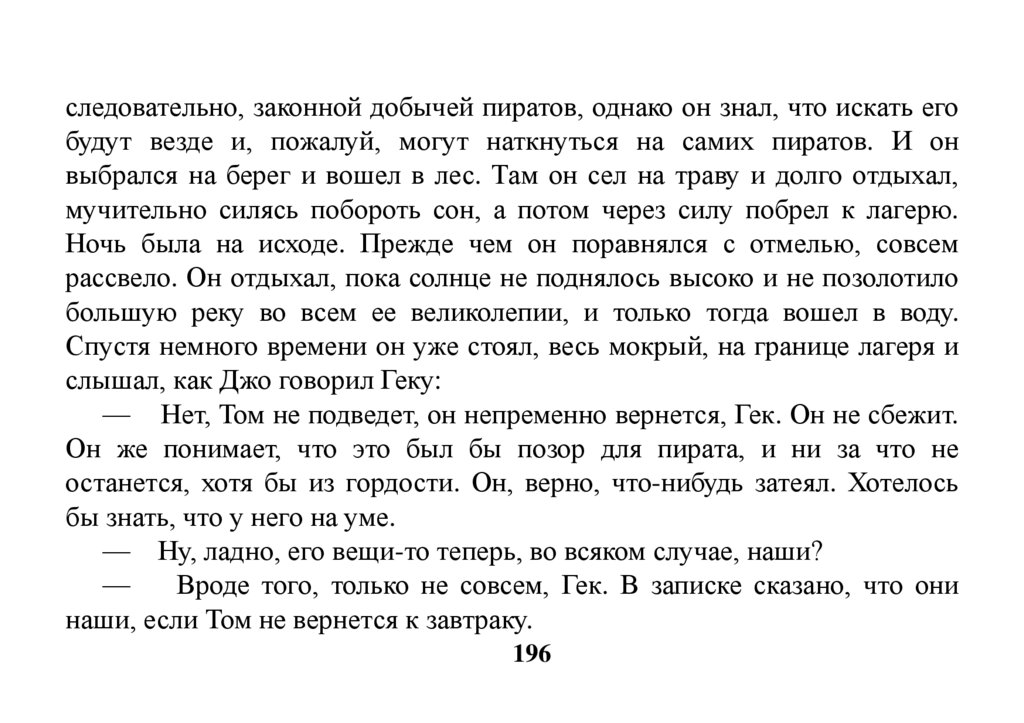 следовательно, законной добычей пиратов, однако он знал, что искать его будут везде и, пожалуй, могут наткнуться на самих пиратов. И он выбрался на берег и вошел в лес. Там он сел на траву и долго отдыхал, мучительно силясь побороть сон, а потом через силу побрел к лагерю. Ночь была на исходе. Прежде чем он поравнялся с отмелью, совсем рассвело. Он отдыхал, пока солнце не поднялось высоко и не позолотило большую реку во всем ее великолепии, и только тогда вошел в воду. Спустя немного времени он уже стоял, весь мокрый, на границе лагеря и слышал, как Джо говорил Геку:

— Нет, Том не подведет, он непременно вернется, Гек. Он не сбежит. Он же понимает, что это был бы позор для пирата, и ни за что не останется, хотя бы из гордости. Он, верно, что-нибудь затеял. Хотелось бы знать, что у него на уме.

— Ну, ладно, его вещи-то теперь, во всяком случае, наши?

— Вроде того, только не совсем, Гек. В записке сказано, что они наши, если Том не вернется к завтраку.

196